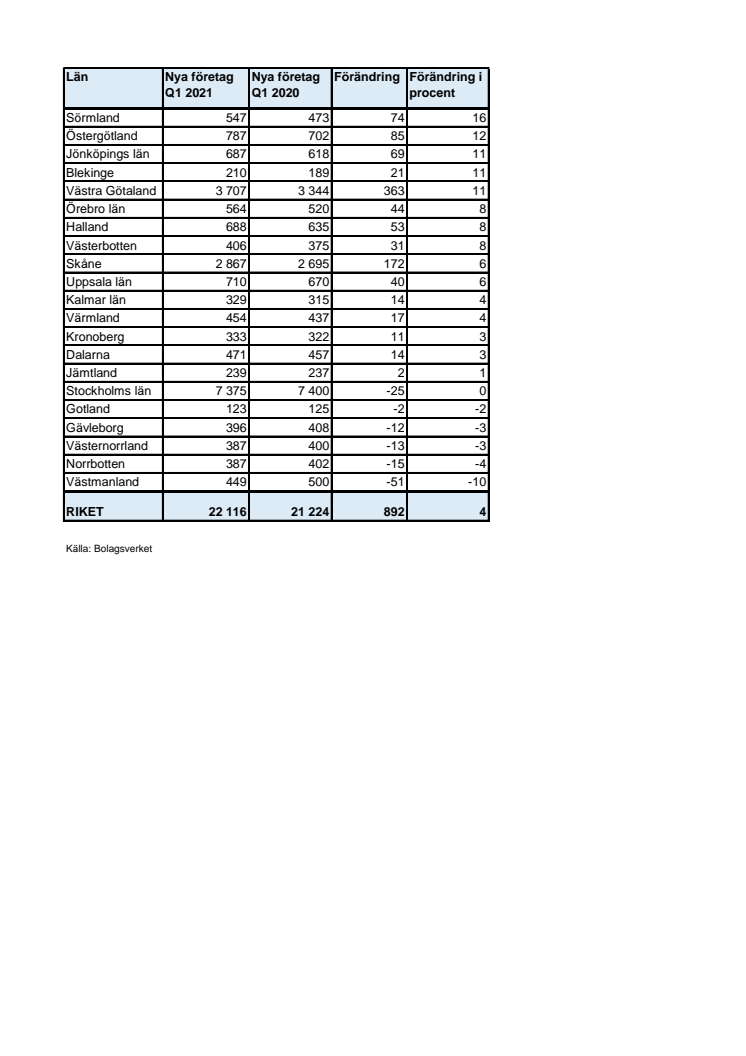 | Län | Nya företag Q1 2021 | Nya företag Q1 2020 | Förändring | Förändring i procent |
|---|---|---|---|---|
| Sörmland | 547 | 473 | 74 | 16 |
| Östergötland | 787 | 702 | 85 | 12 |
| Jönköpings län | 687 | 618 | 69 | 11 |
| Blekinge | 210 | 189 | 21 | 11 |
| Västra Götaland | 3 707 | 3 344 | 363 | 11 |
| Örebro län | 564 | 520 | 44 | 8 |
| Halland | 688 | 635 | 53 | 8 |
| Västerbotten | 406 | 375 | 31 | 8 |
| Skåne | 2 867 | 2 695 | 172 | 6 |
| Uppsala län | 710 | 670 | 40 | 6 |
| Kalmar län | 329 | 315 | 14 | 4 |
| Värmland | 454 | 437 | 17 | 4 |
| Kronoberg | 333 | 322 | 11 | 3 |
| Dalarna | 471 | 457 | 14 | 3 |
| Jämtland | 239 | 237 | 2 | 1 |
| Stockholms län | 7 375 | 7 400 | -25 | 0 |
| Gotland | 123 | 125 | -2 | -2 |
| Gävleborg | 396 | 408 | -12 | -3 |
| Västernorrland | 387 | 400 | -13 | -3 |
| Norrbotten | 387 | 402 | -15 | -4 |
| Västmanland | 449 | 500 | -51 | -10 |
| RIKET | 22 116 | 21 224 | 892 | 4 |

Källa: Bolagsverket